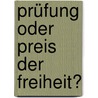 prüfung
oder
preis
der
freiheit?